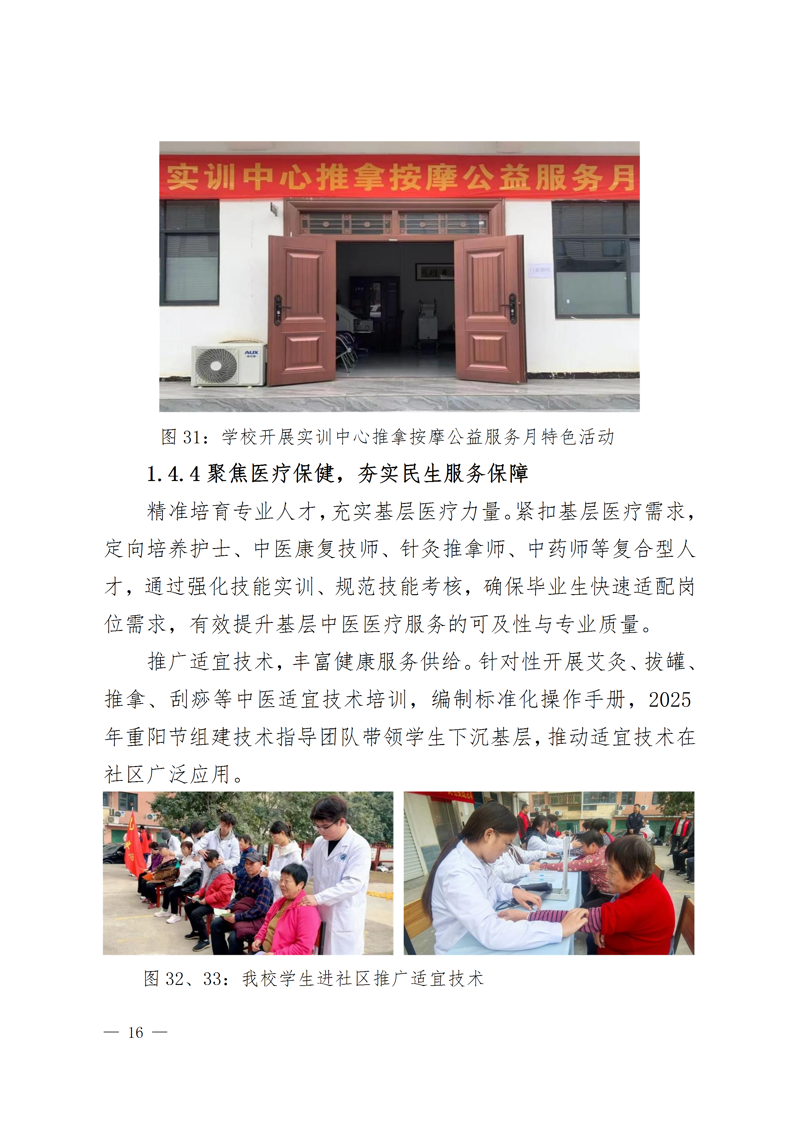 实训中心推拿按摩公益服务月

图31：学校开展实训中心推拿按摩公益服务月特色活动

1.4.4聚焦医疗保健，夯实民生服务保障

精准培育专业人才，充实基层医疗力量。紧扣基层医疗需求，定向培养护士、中医康复技师、针灸推拿师、中药师等复合型人才，通过强化技能实训、规范技能考核，确保毕业生快速适配岗位需求，有效提升基层中医医疗服务的可及性与专业质量。

推广适宜技术，丰富健康服务供给。针对性开展艾灸、拔罐、推拿、刮痧等中医适宜技术培训，编制标准化操作手册，2025年重阳节组建技术指导团队带领学生下沉基层，推动适宜技术在社区广泛应用。

图32、33：我校学生进社区推广适宜技术

— 16 —